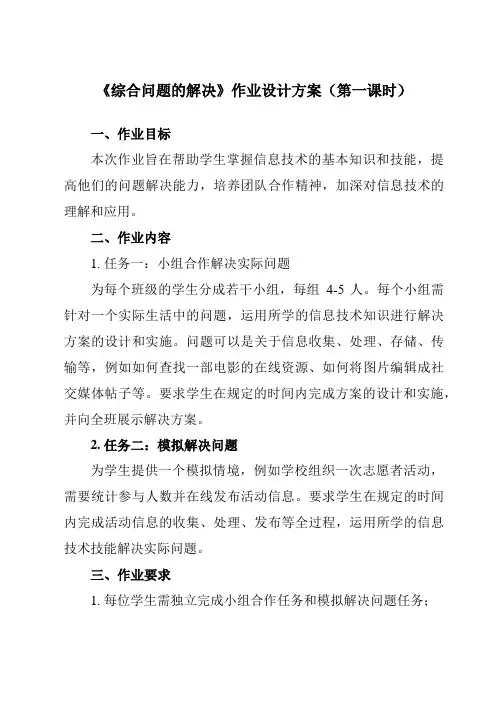 《综合问题的解决》作业设计方案（第一课时）

一、作业目标

本次作业旨在帮助学生掌握信息技术的基本知识和技能，提高他们的问题解决能力，培养团队合作精神，加深对信息技术的理解和应用。

二、作业内容

1. 任务一：小组合作解决实际问题

为每个班级的学生分成若干小组，每组 4-5 人。每个小组需针对一个实际生活中的问题，运用所学的信息技术知识进行解决方案的设计和实施。问题可以是关于信息收集、处理、存储、传输等，例如如何查找一部电影的在线资源、如何将图片编辑成社交媒体帖子等。要求学生在规定的时间内完成方案的设计和实施，并向全班展示解决方案。

2. 任务二：模拟解决问题

为学生提供一个模拟情境，例如学校组织一次志愿者活动，需要统计参与人数并在线发布活动信息。要求学生在规定的时间内完成活动信息的收集、处理、发布等全过程，运用所学的信息技术技能解决实际问题。

三、作业要求

1. 每位学生需独立完成小组合作任务和模拟解决问题任务；